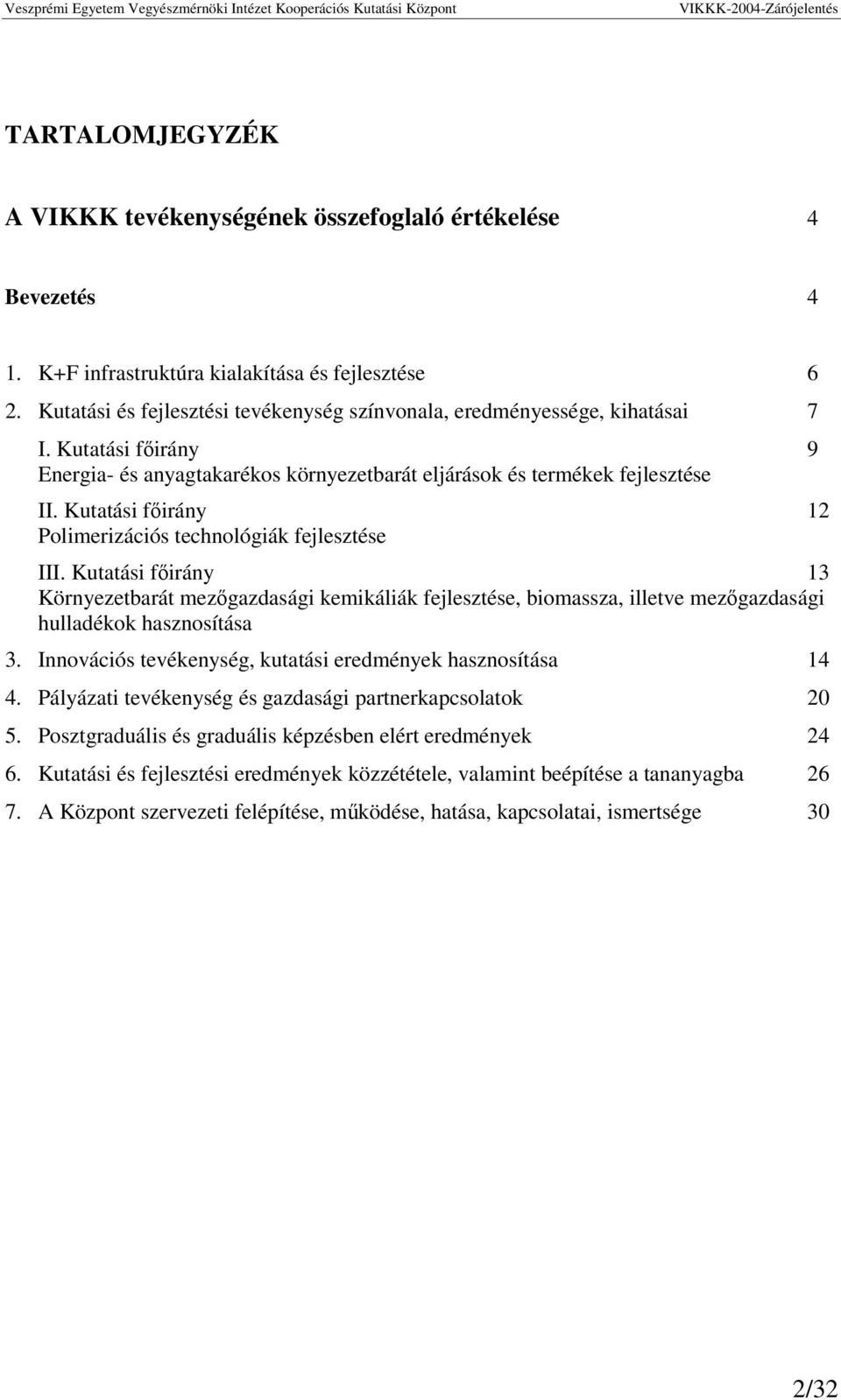 Veszprémi Egyetem Vegyészmérnöki Intézet Kooperációs Kutatási Központ VIKKK-2004-Zárójelentés

TARTALOMJEGYZÉK

A VIKKK tevékenységének összefoglaló értékelése 4

Bevezetés 4

1. K+F infrastruktúra kialakítása és fejlesztése 6
2. Kutatási és fejlesztési tevékenység színvonala, eredményessége, kihatásai 7
I. Kutatási főirány 9
Energia- és anyagtakarékos környezetbarát eljárások és termékek fejlesztése
II. Kutatási főirány 12
Polimerizációs technológiák fejlesztése
III. Kutatási főirány 13
Környezetbarát mezőgazdasági kemikáliák fejlesztése, biomassza, illetve mezőgazdasági hulladékok hasznosítása
3. Innovációs tevékenység, kutatási eredmények hasznosítása 14
4. Pályázati tevékenység és gazdasági partnerkapcsolatok 20
5. Posztgraduális és graduális képzésben elért eredmények 24
6. Kutatási és fejlesztési eredmények közzététele, valamint beépítése a tananyagba 26
7. A Központ szervezeti felépítése, működése, hatása, kapcsolatai, ismertsége 30

2/32